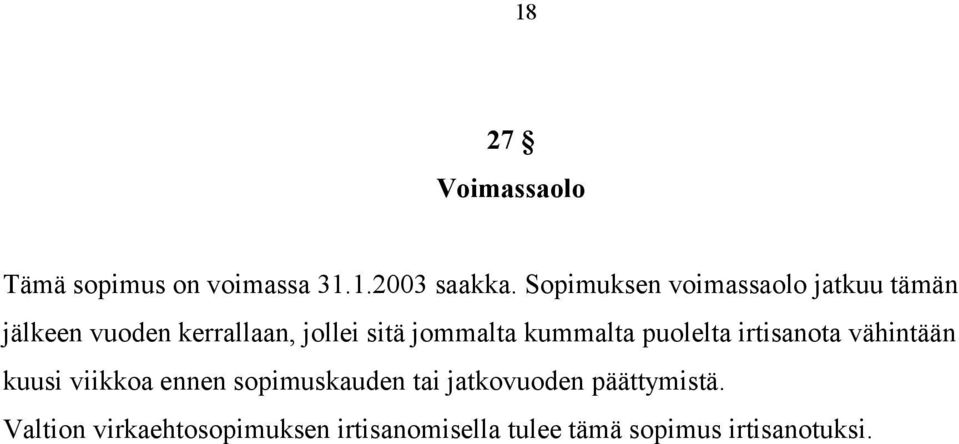 18

27 §
Voimassaolo

Tämä sopimus on voimassa 31.1.2003 saakka. Sopimuksen voimassaolo jatkuu tämän jälkeen vuoden kerrallaan, jollei sitä jommalta kummalta puolelta irtisanota vähintään kuusi viikkoa ennen sopimuskauden tai jatkovuoden päättymistä.
Valtion virkaehtosopimuksen irtisanomisella tulee tämä sopimus irtisanotuksi.